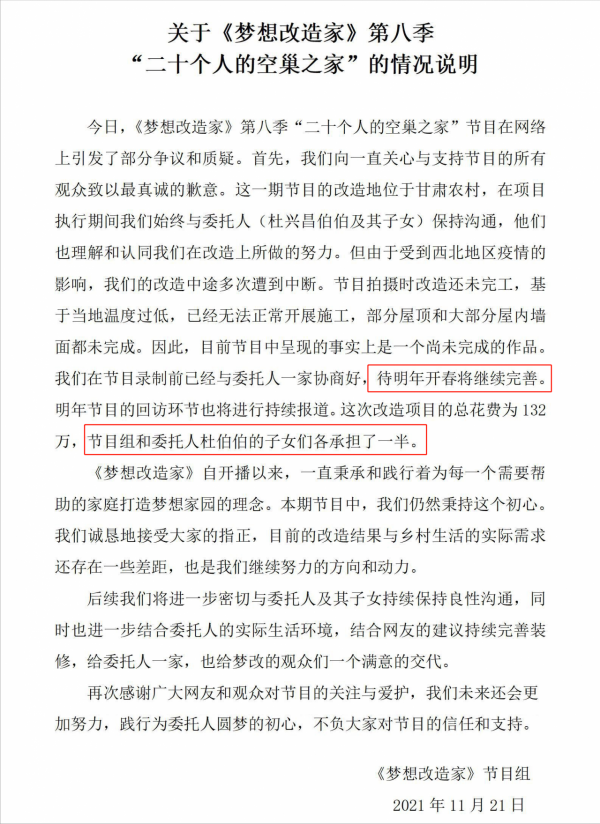 关于《梦想改造家》第八季
“二十个人的空巢之家”的情况说明

今日，《梦想改造家》第八季“二十个人的空巢之家”节目在网络上引发了部分争议和质疑。首先，我们向一直关心与支持节目的所有观众致以最真诚的歉意。这一期节目的改造地位于甘肃农村，在项目执行期间我们始终与委托人（杜兴昌伯伯及其子女）保持沟通，他们也理解和认同我们在改造上所做的努力。但由于受到西北地区疫情的影响，我们的改造中途多次遭到中断。节目拍摄时改造还未完工，基于当地温度过低，已经无法正常开展施工，部分屋顶和大部分屋内墙面都未完成。因此，目前节目中呈现的事实上是一个尚未完成的作品。我们在节目录制前已经与委托人一家协商好，待明年开春将继续完善。明年节目的回访环节也将进行持续报道。这次改造项目的总花费为132万，节目组和委托人杜伯伯的子女们各承担了一半。

《梦想改造家》自开播以来，一直秉承和践行着为每一个需要帮助的家庭打造梦想家园的理念。本期节目中，我们仍然秉持这个初心。我们诚恳地接受大家的指正，目前的改造结果与乡村生活的实际需求还存在一些差距，也是我们继续努力的方向和动力。

后续我们将进一步密切与委托人及其子女持续保持良性沟通，同时也进一步结合委托人的实际生活环境，结合网友的建议持续完善装修，给委托人一家，也给梦改的观众们一个满意的交代。

再次感谢广大网友和观众对节目的关注与爱护，我们未来还会更加努力，践行为委托人圆梦的初心，不负大家对节目的信任和支持。

《梦想改造家》节目组
2021年11月21日